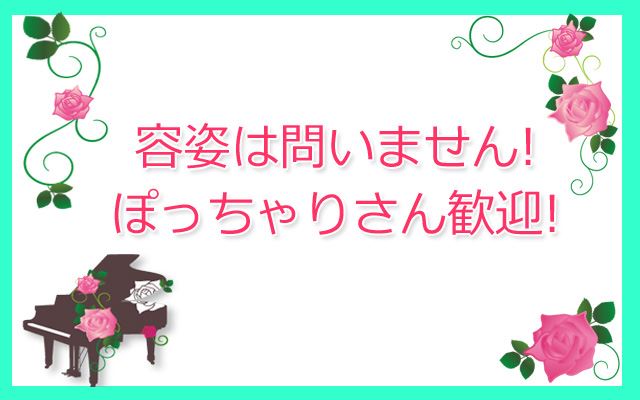 容姿は問いません!
ぽっちゃりさん歓迎!